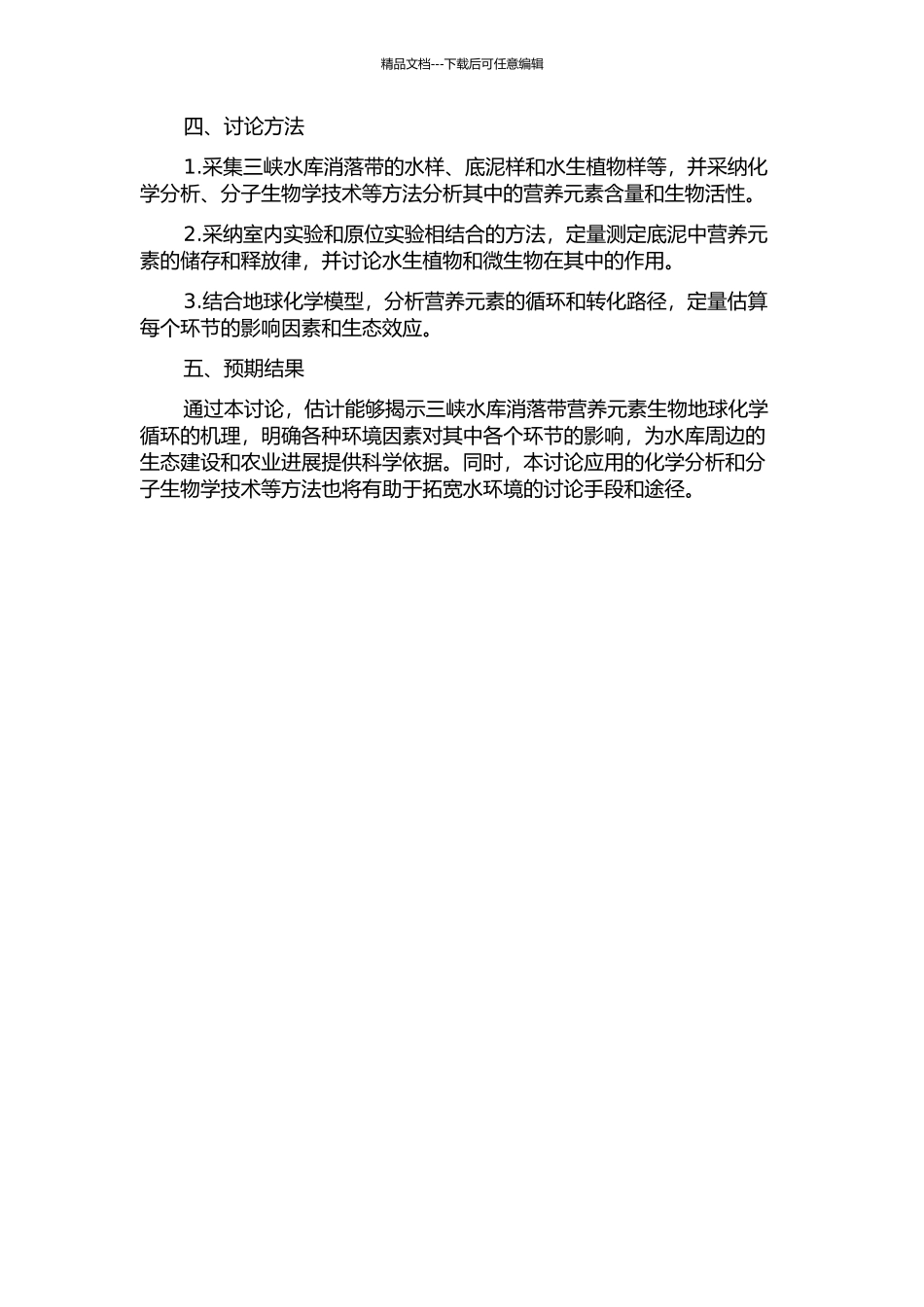 精品文档---下载后可任意编辑

四、讨论方法

1.采集三峡水库消落带的水样、底泥样和水生植物样等，并采纳化学分析、分子生物学技术等方法分析其中的营养元素含量和生物活性。

2.采纳室内实验和原位实验相结合的方法，定量测定底泥中营养元素的储存和释放律，并讨论水生植物和微生物在其中的作用。

3.结合地球化学模型，分析营养元素的循环和转化路径，定量估算每个环节的影响因素和生态效应。

五、预期结果

通过本讨论，估计能够揭示三峡水库消落带营养元素生物地球化学循环的机理，明确各种环境因素对其中各个环节的影响，为水库周边的生态建设和农业进展提供科学依据。同时，本讨论应用的化学分析和分子生物学技术等方法也将有助于拓宽水环境的讨论手段和途径。